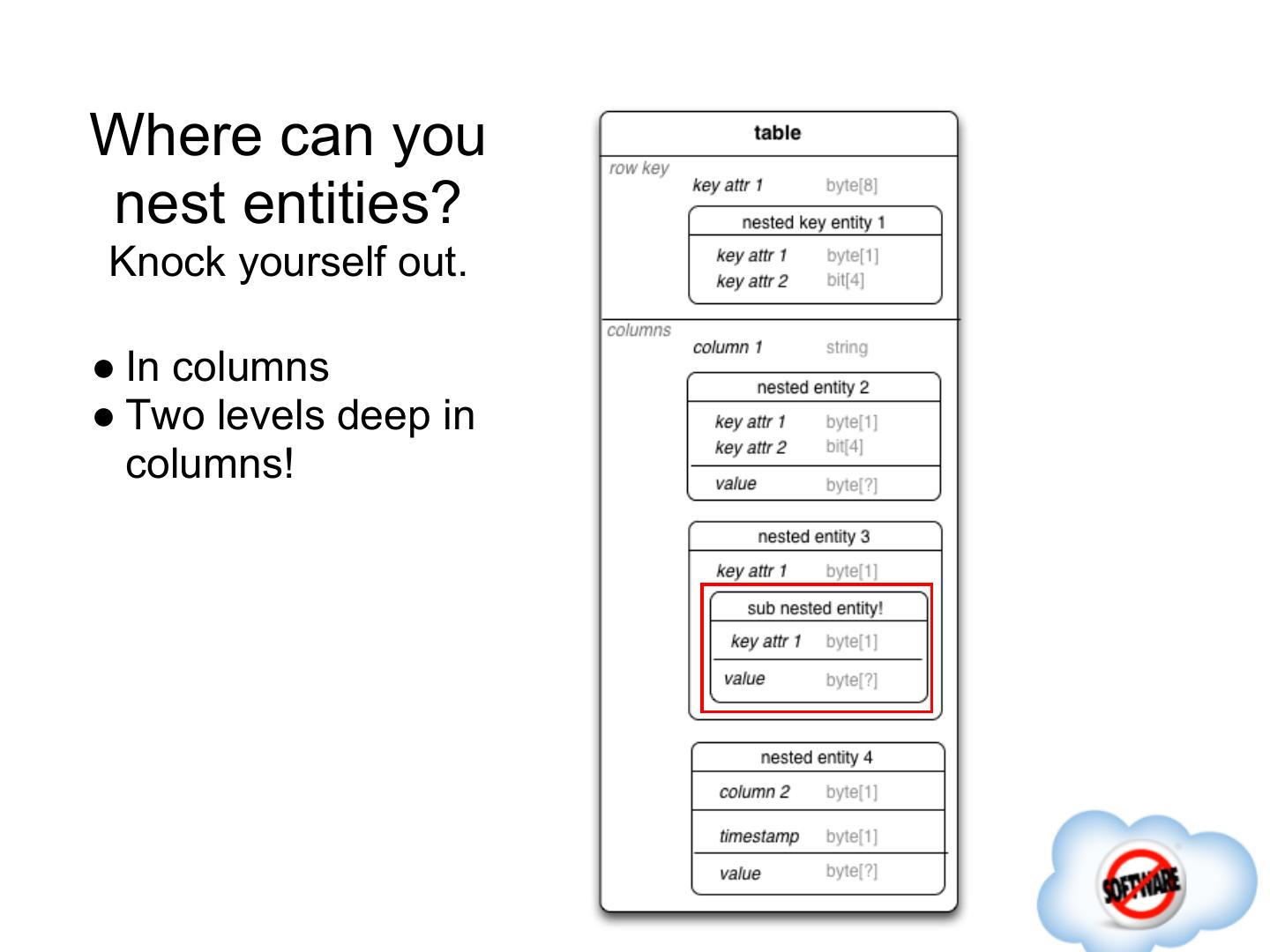 Where can you nest entities?
Knock yourself out.

• In columns
• Two levels deep in columns!

table
row key
key attr 1 byte[8]
nested key entity 1
key attr 1 byte[1]
key attr 2 bit[4]
columns
column 1 string
nested entity 2
key attr 1 byte[1]
key attr 2 bit[4]
value byte[?]
nested entity 3
key attr 1 byte[1]
sub nested entity!
key attr 1 byte[1]
value byte[?]
nested entity 4
column 2 byte[1]
timestamp byte[1]
value byte[?]

SOFTWARE